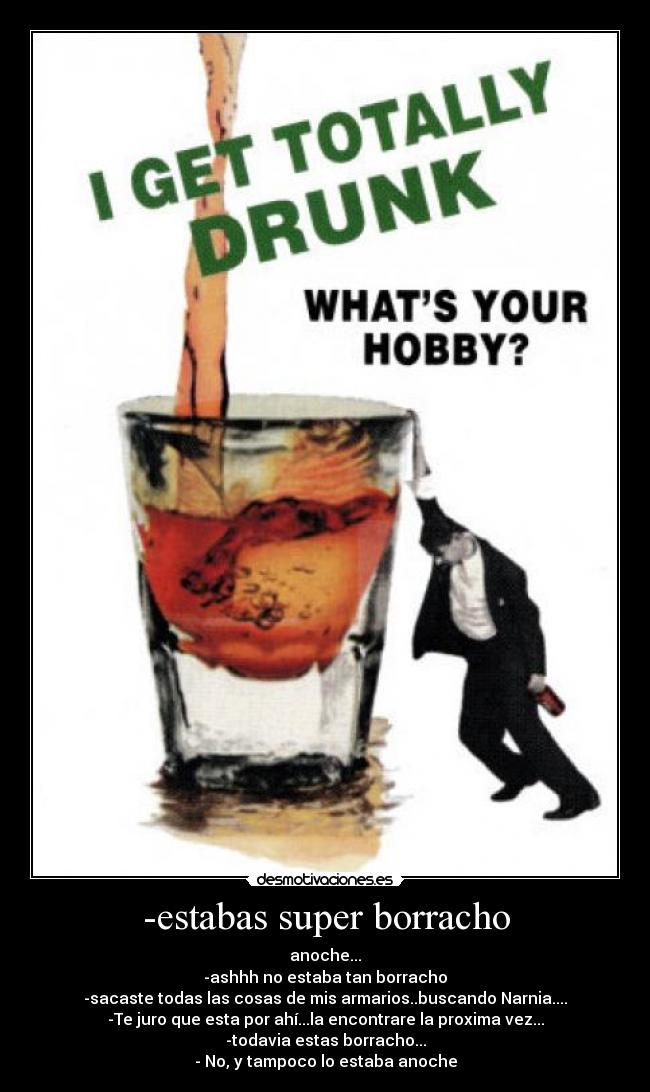 I GET TOTALLY DRUNK

WHAT'S YOUR HOBBY?

desmotivaciones.es

-estabas super borracho

anoche...
-ashhh no estaba tan borracho
-sacaste todas las cosas de mis armarios..buscando Narnia....
-Te juro que esta por ahí...la encontrare la proxima vez...
-todavia estas borracho...
- No, y tampoco lo estaba anoche